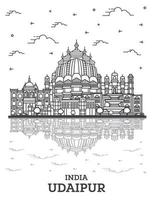 INDIA
UDAIPUR